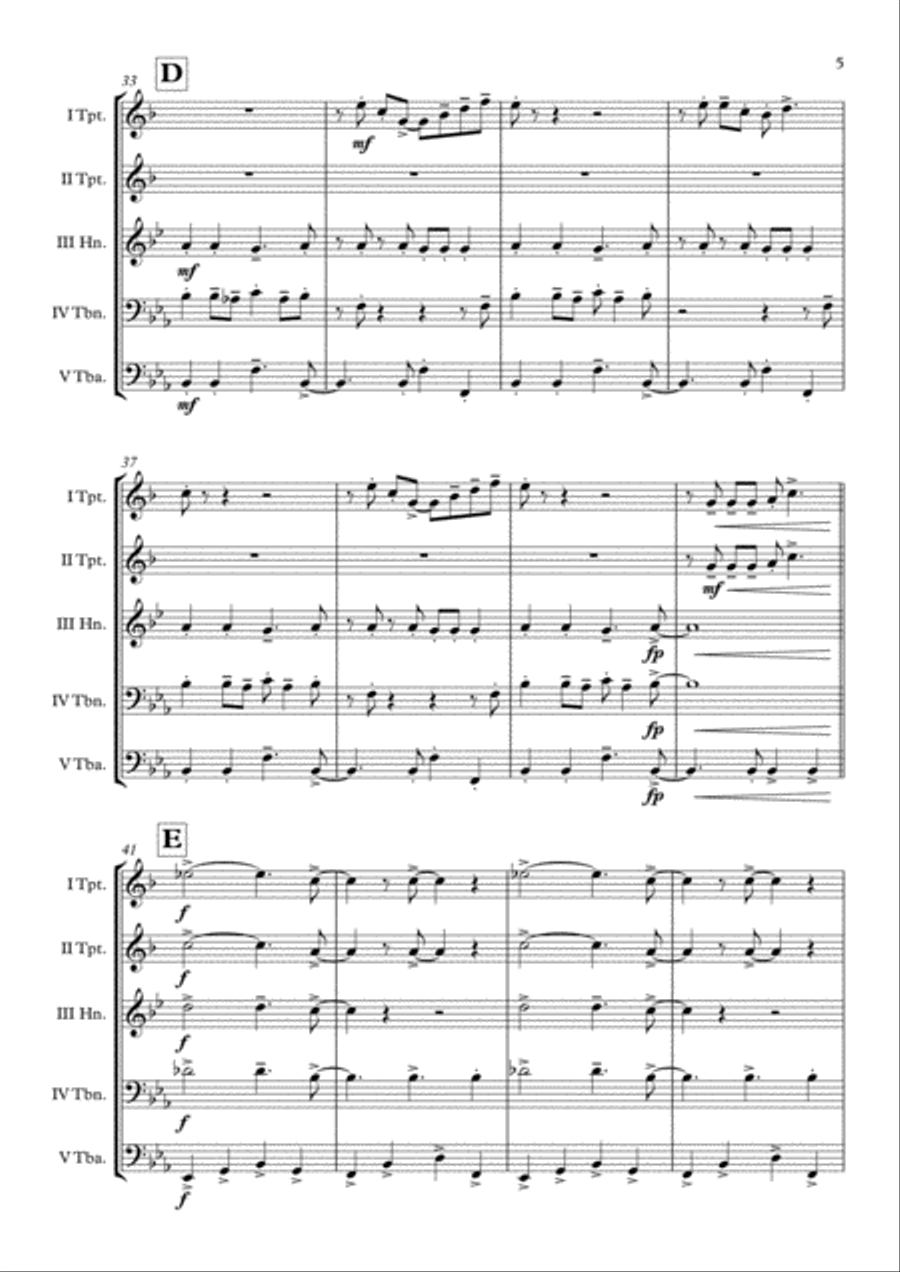 5

33 D

I Tpt.

mf

II Tpt.

III Hn.

mf

IV Tbn.

V Tba.

mf

37

I Tpt.

II Tpt.

mf

III Hn.

fp

IV Tbn.

fp

V Tba.

fp

41 E

I Tpt.

f

II Tpt.

f

III Hn.

f

IV Tbn.

f

V Tba.

f